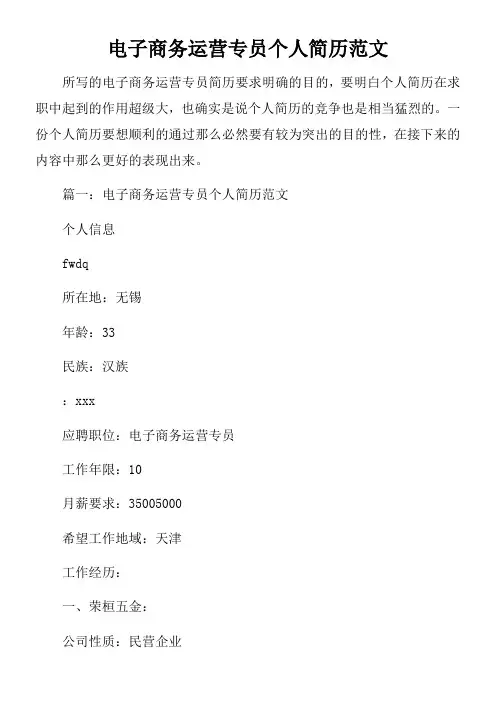 电子商务运营专员个人简历范文

所写的电子商务运营专员简历要求明确的目的，要明白个人简历在求职中起到的作用超级大，也确实是说个人简历的竞争也是相当猛烈的。一份个人简历要想顺利的通过那么必然要有较为突出的目的性，在接下来的内容中那么更好的表现出来。

篇一：电子商务运营专员个人简历范文

个人信息

fwdq

所在地：无锡

年龄：33

民族：汉族

：xxx

应聘职位：电子商务运营专员

工作年限：10

月薪要求：35005000

希望工作地域：天津

工作经历：

一、荣桓五金：

公司性质：民营企业